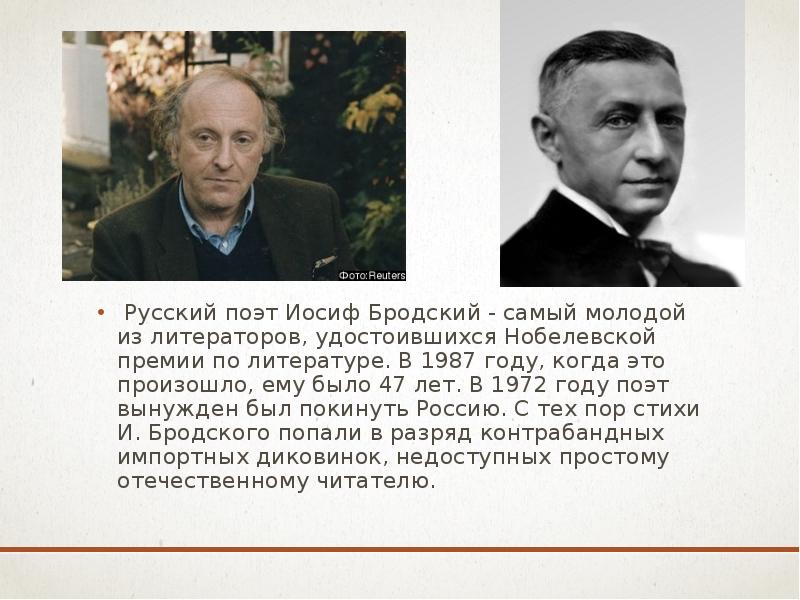 Фото:Reuters

• Русский поэт Иосиф Бродский - самый молодой из литераторов, удостоившихся Нобелевской премии по литературе. В 1987 году, когда это произошло, ему было 47 лет. В 1972 году поэт вынужден был покинуть Россию. С тех пор стихи И. Бродского попали в разряд контрабандных импортных диковинок, недоступных простому отечественному читателю.